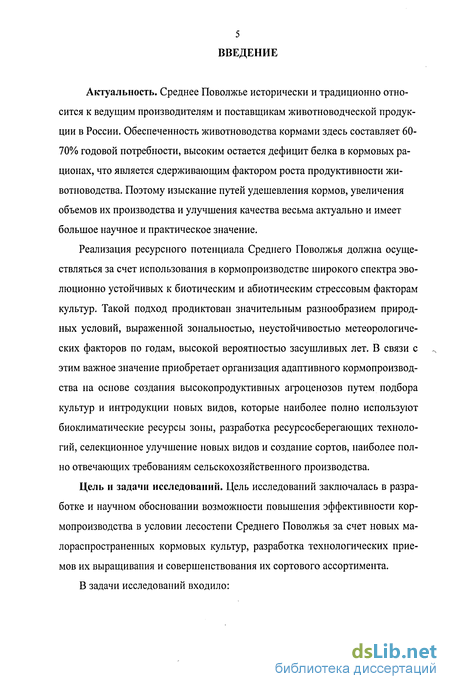 5

ВВЕДЕНИЕ

Актуальность. Среднее Поволжье исторически и традиционно относится к ведущим производителям и поставщикам животноводческой продукции в России. Обеспеченность животноводства кормами здесь составляет 60-70% годовой потребности, высоким остается дефицит белка в кормовых рационах, что является сдерживающим фактором роста продуктивности животноводства. Поэтому изыскание путей удешевления кормов, увеличения объемов их производства и улучшения качества весьма актуально и имеет большое научное и практическое значение.

Реализация ресурсного потенциала Среднего Поволжья должна осуществляться за счет использования в кормопроизводстве широкого спектра эволюционно устойчивых к биотическим и абиотическим стрессовым факторам культур. Такой подход продиктован значительным разнообразием природных условий, выраженной зональностью, неустойчивостью метеорологических факторов по годам, высокой вероятностью засушливых лет. В связи с этим важное значение приобретает организация адаптивного кормопроизводства на основе создания высокопродуктивных агроценозов путем подбора культур и интродукции новых видов, которые наиболее полно используют биоклиматические ресурсы зоны, разработка ресурсосберегающих технологий, селекционное улучшение новых видов и создание сортов, наиболее полно отвечающих требованиям сельскохозяйственного производства.

Цель и задачи исследований. Цель исследований заключалась в разработке и научном обосновании возможности повышения эффективности кормопроизводства в условии лесостепи Среднего Поволжья за счет новых малораспространенных кормовых культур, разработка технологических приемов их выращивания и совершенствования их сортового ассортимента.

В задачи исследований входило:

dsLib.net
библиотека диссертаций